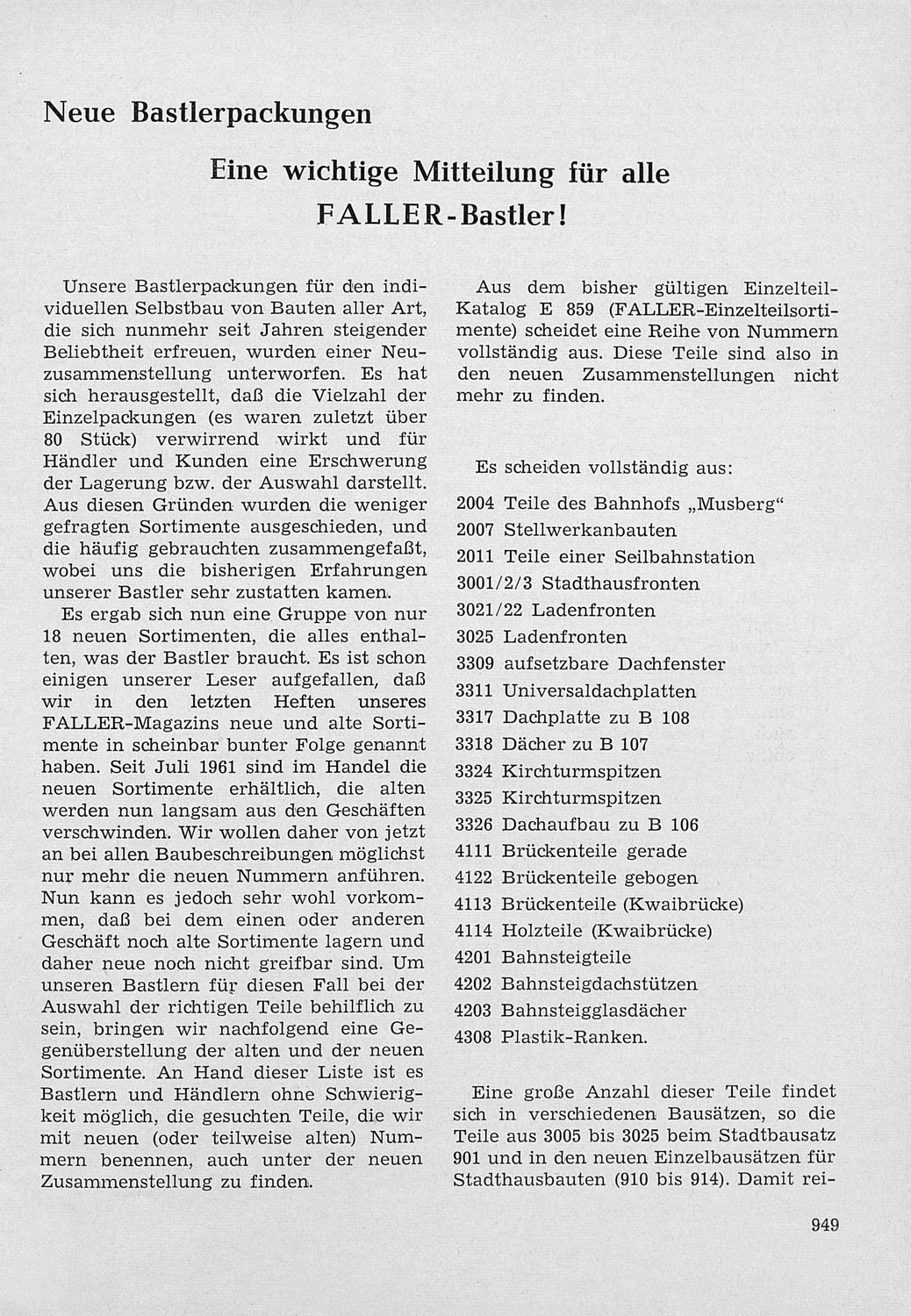 Neue Bastlerpackungen

Eine wichtige Mitteilung für alle FALLER-Bastler!

Unsere Bastlerpackungen für den individuellen Selbstbau von Bauten aller Art, die sich nunmehr seit Jahren steigender Beliebtheit erfreuen, wurden einer Neuzusammenstellung unterworfen. Es hat sich herausgestellt, daß die Vielzahl der Einzelpackungen (es waren zuletzt über 80 Stück) verwirrend wirkt und für Händler und Kunden eine Erschwerung der Lagerung bzw. der Auswahl darstellt. Aus diesen Gründen wurden die weniger gefragten Sortimente ausgeschieden, und die häufig gebrauchten zusammengefaßt, wobei uns die bisherigen Erfahrungen unserer Bastler sehr zustatten kamen.

Es ergab sich nun eine Gruppe von nur 18 neuen Sortimenten, die alles enthalten, was der Bastler braucht. Es ist schon einigen unserer Leser aufgefallen, daß wir in den letzten Heften unseres FALLER-Magazins neue und alte Sortimente in scheinbar bunter Folge genannt haben. Seit Juli 1961 sind im Handel die neuen Sortimente erhältlich, die alten werden nun langsam aus den Geschäften verschwinden. Wir wollen daher von jetzt an bei allen Baubeschreibungen möglichst nur mehr die neuen Nummern anführen. Nun kann es jedoch sehr wohl vorkommen, daß bei dem einen oder anderen Geschäft noch alte Sortimente lagern und daher neue noch nicht greifbar sind. Um unseren Bastlern für diesen Fall bei der Auswahl der richtigen Teile behilflich zu sein, bringen wir nachfolgend eine Gegenüberstellung der alten und der neuen Sortimente. An Hand dieser Liste ist es Bastlern und Händlern ohne Schwierigkeit möglich, die gesuchten Teile, die wir mit neuen (oder teilweise alten) Nummern benennen, auch unter der neuen Zusammenstellung zu finden.

Aus dem bisher gültigen Einzelteil-Katalog E 859 (FALLER-Einzelteilsortimente) scheidet eine Reihe von Nummern vollständig aus. Diese Teile sind also in den neuen Zusammenstellungen nicht mehr zu finden.

Es scheiden vollständig aus:

2004 Teile des Bahnhofs „Musberg“
2007 Stellwerkanbauten
2011 Teile einer Seilbahnstation
3001/2/3 Stadthausfronten
3021/22 Ladenfronten
3025 Ladenfronten
3309 aufsetzbare Dachfenster
3311 Universaldachplatten
3317 Dachplatte zu B 108
3318 Dächer zu B 107
3324 Kirchturmspitzen
3325 Kirchturmspitzen
3326 Dachaufbau zu B 106
4111 Brückenteile gerade
4122 Brückenteile gebogen
4113 Brückenteile (Kwaibrücke)
4114 Holzteile (Kwaibrücke)
4201 Bahnsteigteile
4202 Bahnsteigdachstützen
4203 Bahnsteigglasdächer
4308 Plastik-Ranken.

Eine große Anzahl dieser Teile findet sich in verschiedenen Bausätzen, so die Teile aus 3005 bis 3025 beim Stadtbausatz 901 und in den neuen Einzelbausätzen für Stadthausbauten (910 bis 914). Damit rei-

949